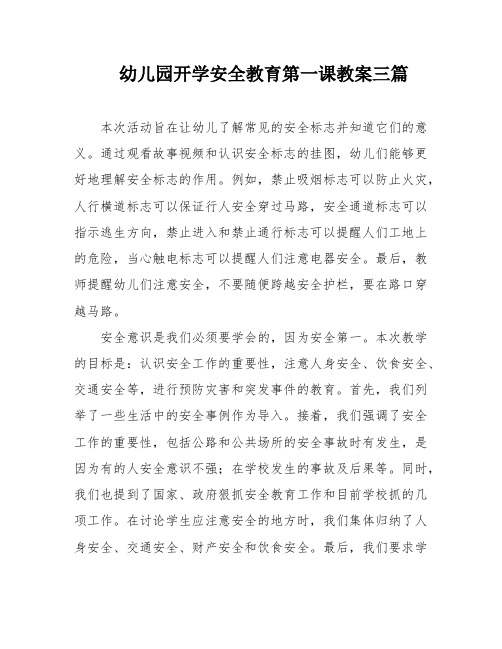 幼儿园开学安全教育第一课教案三篇

本次活动旨在让幼儿了解常见的安全标志并知道它们的意义。通过观看故事视频和认识安全标志的挂图，幼儿们能够更好地理解安全标志的作用。例如，禁止吸烟标志可以防止火灾，人行横道标志可以保证行人安全穿过马路，安全通道标志可以指示逃生方向，禁止进入和禁止通行标志可以提醒人们工地上的危险，当心触电标志可以提醒人们注意电器安全。最后，教师提醒幼儿们注意安全，不要随便跨越安全护栏，要在路口穿越马路。

安全意识是我们必须要学会的，因为安全第一。本次教学的目标是：认识安全工作的重要性，注意人身安全、饮食安全、交通安全等，进行预防灾害和突发事件的教育。首先，我们列举了一些生活中的安全事例作为导入。接着，我们强调了安全工作的重要性，包括公路和公共场所的安全事故时有发生，是因为有的人安全意识不强；在学校发生的事故及后果等。同时，我们也提到了国家、政府狠抓安全教育工作和目前学校抓的几项工作。在讨论学生应注意安全的地方时，我们集体归纳了人身安全、交通安全、财产安全和饮食安全。最后，我们要求学